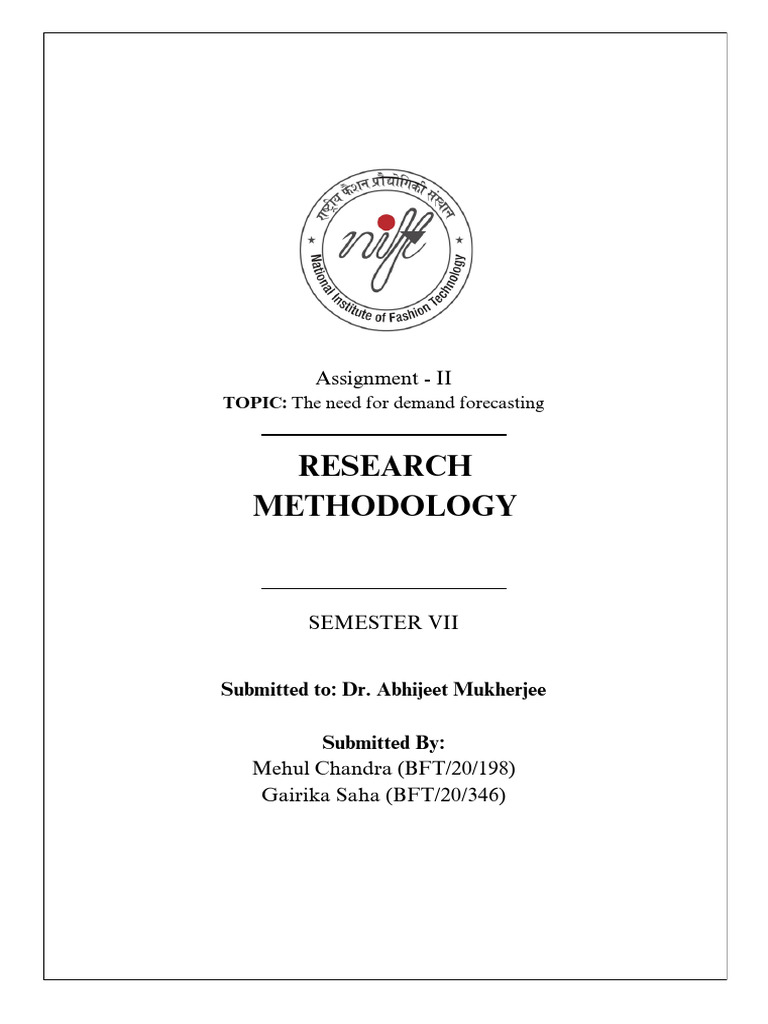 राष्ट्रीय फैशन प्रौद्योगिकी संस्थान
nift
National Institute of Fashion Technology

Assignment - II
TOPIC: The need for demand forecasting

RESEARCH METHODOLOGY

SEMESTER VII

Submitted to: Dr. Abhijeet Mukherjee

Submitted By:
Mehul Chandra (BFT/20/198)
Gairika Saha (BFT/20/346)